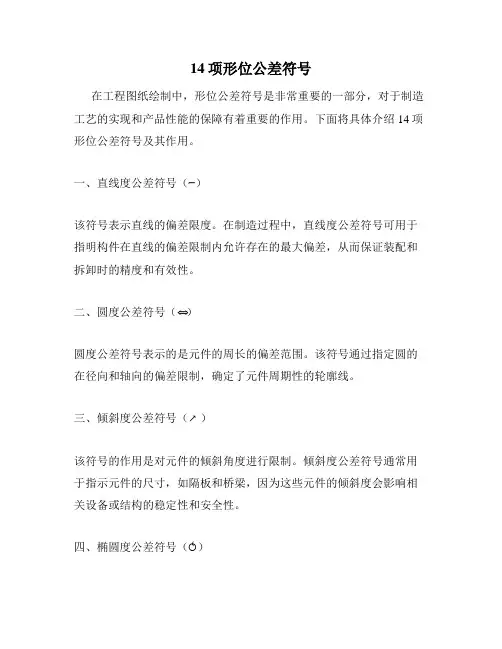 14 项形位公差符号

在工程图纸绘制中，形位公差符号是非常重要的一部分，对于制造工艺的实现和产品性能的保障有着重要的作用。下面将具体介绍 14 项形位公差符号及其作用。

一、直线度公差符号（−）

该符号表示直线的偏差限度。在制造过程中，直线度公差符号可用于指明构件在直线的偏差限制内允许存在的最大偏差，从而保证装配和拆卸时的精度和有效性。

二、圆度公差符号（⇔）

圆度公差符号表示的是元件的周长的偏差范围。该符号通过指定圆的在径向和轴向的偏差限制，确定了元件周期性的轮廓线。

三、倾斜度公差符号（↗）

该符号的作用是对元件的倾斜角度进行限制。倾斜度公差符号通常用于指示元件的尺寸，如隔板和桥梁，因为这些元件的倾斜度会影响相关设备或结构的稳定性和安全性。

四、椭圆度公差符号（⥀）